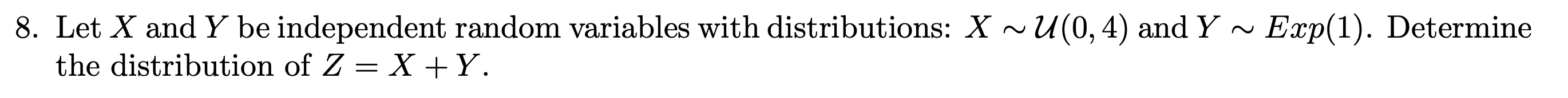 8. Let $X$ and $Y$ be independent random variables with distributions: $X \sim \mathcal{U}(0,4)$ and $Y \sim Exp(1)$. Determine the distribution of $Z = X + Y$.